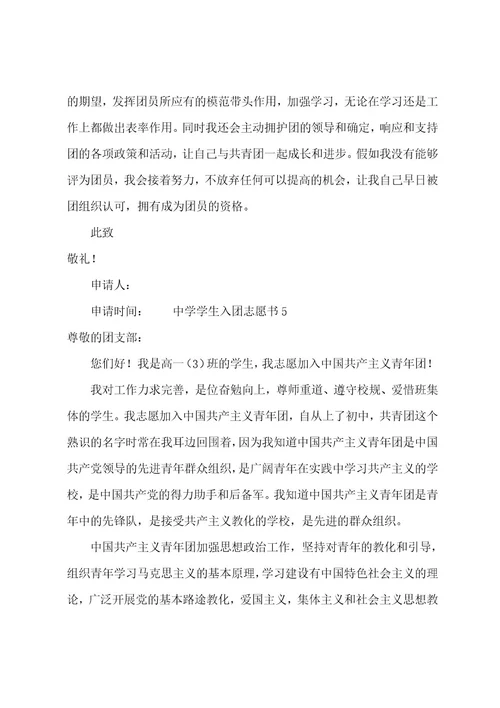 的期望，发挥团员所应有的模范带头作用，加强学习，无论在学习还是工作上都做出表率作用。同时我还会主动拥护团的领导和确定，响应和支持团的各项政策和活动，让自己与共青团一起成长和进步。假如我没有能够评为团员，我会接着努力，不放弃任何可以提高的机会，让我自己早日被团组织认可，拥有成为团员的资格。

此致

敬礼！

申请人：

申请时间：　　中学学生入团志愿书5

尊敬的团支部：

您们好！我是高一（3）班的学生，我志愿加入中国共产主义青年团！

我对工作力求完善，是位奋勉向上，尊师重道、遵守校规、爱惜班集体的学生。我志愿加入中国共产主义青年团，自从上了初中，共青团这个熟识的名字时常在我耳边回围着，因为我知道中国共产主义青年团是中国共产党领导的先进青年群众组织，是广阔青年在实践中学习共产主义的学校，是中国共产党的得力助手和后备军。我知道中国共产主义青年团是青年中的先锋队，是接受共产主义教化的学校，是先进的群众组织。

中国共产主义青年团加强思想政治工作，坚持对青年的教化和引导，组织青年学习马克思主义的基本原理，学习建设有中国特色社会主义的理论，广泛开展党的基本路途教化，爱国主义，集体主义和社会主义思想教